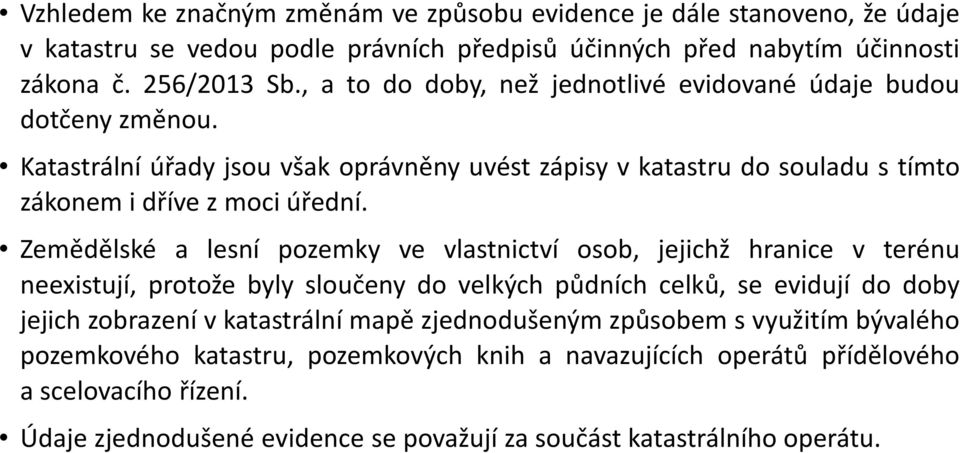 • Vzhledem ke značným změnám ve způsobu evidence je dále stanoveno, že údaje v katastru se vedou podle právních předpisů účinných před nabytím účinnosti zákona č. 256/2013 Sb., a to do doby, než jednotlivé evidované údaje budou dotčeny změnou.

• Katastrální úřady jsou však oprávněny uvést zápisy v katastru do souladu s tímto zákonem i dříve z moci úřední.

• Zemědělské a lesní pozemky ve vlastnictví osob, jejichž hranice v terénu neexistují, protože byly sloučeny do velkých půdních celků, se evidují do doby jejich zobrazení v katastrální mapě zjednodušeným způsobem s využitím bývalého pozemkového katastru, pozemkových knih a navazujících operátů přídělového a scelovacího řízení.

• Údaje zjednodušené evidence se považují za součást katastrálního operátu.